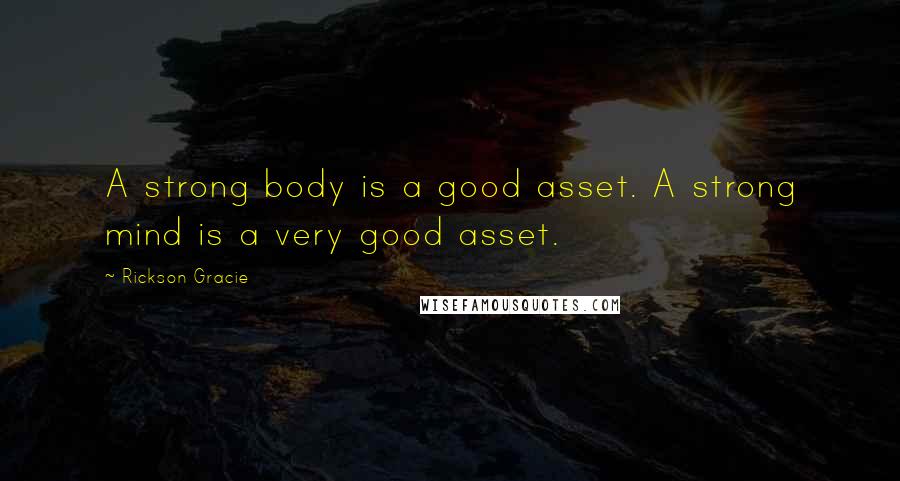 A strong body is a good asset. A strong mind is a very good asset.

~ Rickson Gracie

WISEFAMOUSQUOTES.COM